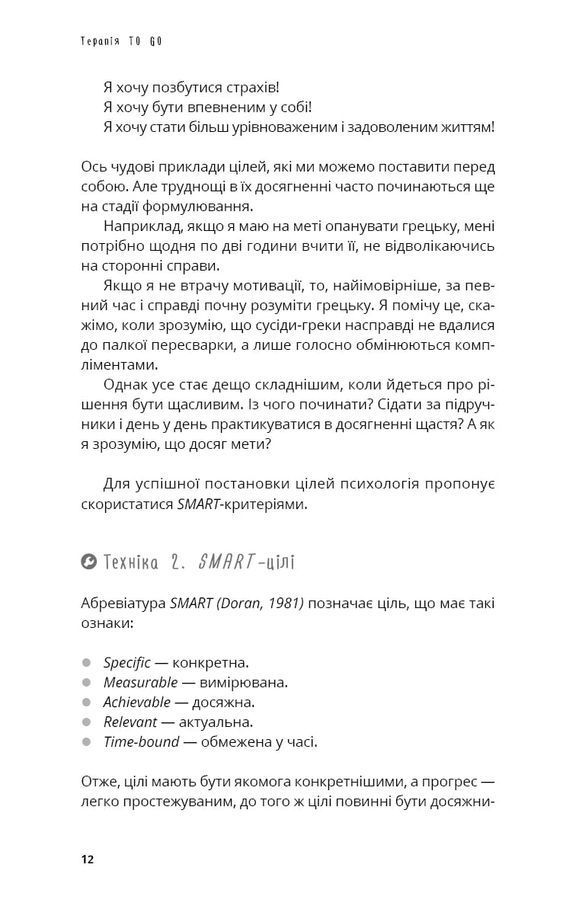 Терапія TO GO

Я хочу позбутися страхів!
Я хочу бути впевненим у собі!
Я хочу стати більш урівноваженим і задоволеним життям!

Ось чудові приклади цілей, які ми можемо поставити перед собою. Але труднощі в їх досягненні часто починаються ще на стадії формулювання.

Наприклад, якщо я маю на меті опанувати грецьку, мені потрібно щодня по дві години вчити її, не відволікаючись на сторонні справи.

Якщо я не втрачу мотивації, то, найімовірніше, за певний час і справді почну розуміти грецьку. Я помічу це, скажімо, коли зрозумію, що сусіди-греки насправді не вдалися до палкої пересварки, а лише голосно обмінюються компліментами.

Однак усе стає дещо складнішим, коли йдеться про рішення бути щасливим. Із чого починати? Сідати за підручники і день у день практикуватися в досягненні щастя? А як я зрозумію, що досяг мети?

Для успішної постановки цілей психологія пропонує скористатися SMART-критеріями.

Техніка 2. SMART-цілі

Абревіатура SMART (Doran, 1981) позначає ціль, що має такі ознаки:

• Specific — конкретна.
• Measurable — вимірювана.
• Achievable — досяжна.
• Relevant — актуальна.
• Time-bound — обмежена у часі.

Отже, цілі мають бути якомога конкретнішими, а прогрес — легко простежуваним, до того ж цілі повинні бути досяжни-

12